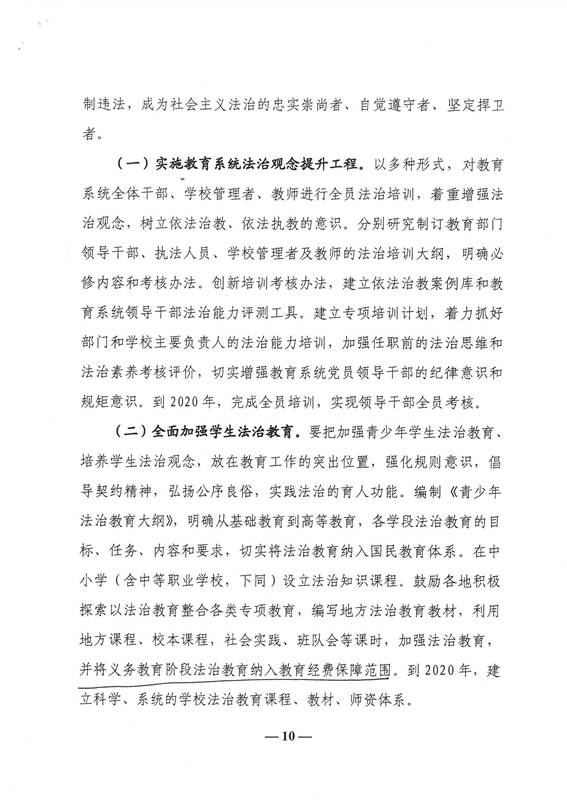 制违法，成为社会主义法治的忠实崇尚者、自觉遵守者、坚定捍卫者。

（一）实施教育系统法治观念提升工程。以多种形式，对教育系统全体干部、学校管理者、教师进行全员法治培训，着重增强法治观念，树立依法治教、依法执教的意识。分别研究制订教育部门领导干部、执法人员、学校管理者及教师的法治培训大纲，明确必修内容和考核办法。创新培训考核办法，建立依法治教案例库和教育系统领导干部法治能力评测工具。建立专项培训计划，着力抓好部门和学校主要负责人的法治能力培训，加强任职前的法治思维和法治素养考核评价，切实增强教育系统党员领导干部的纪律意识和规矩意识。到2020年，完成全员培训，实现领导干部全员考核。

（二）全面加强学生法治教育。要把加强青少年学生法治教育、培养学生法治观念，放在教育工作的突出位置，强化规则意识，倡导契约精神，弘扬公序良俗，实践法治的育人功能。编制《青少年法治教育大纲》，明确从基础教育到高等教育，各学段法治教育的目标、任务、内容和要求，切实将法治教育纳入国民教育体系。在中小学（含中等职业学校，下同）设立法治知识课程。鼓励各地积极探索以法治教育整合各类专项教育，编写地方法治教育教材，利用地方课程、校本课程，社会实践、班队会等课时，加强法治教育，并将义务教育阶段法治教育纳入教育经费保障范围。到2020年，建立科学、系统的学校法治教育课程、教材、师资体系。

—10—